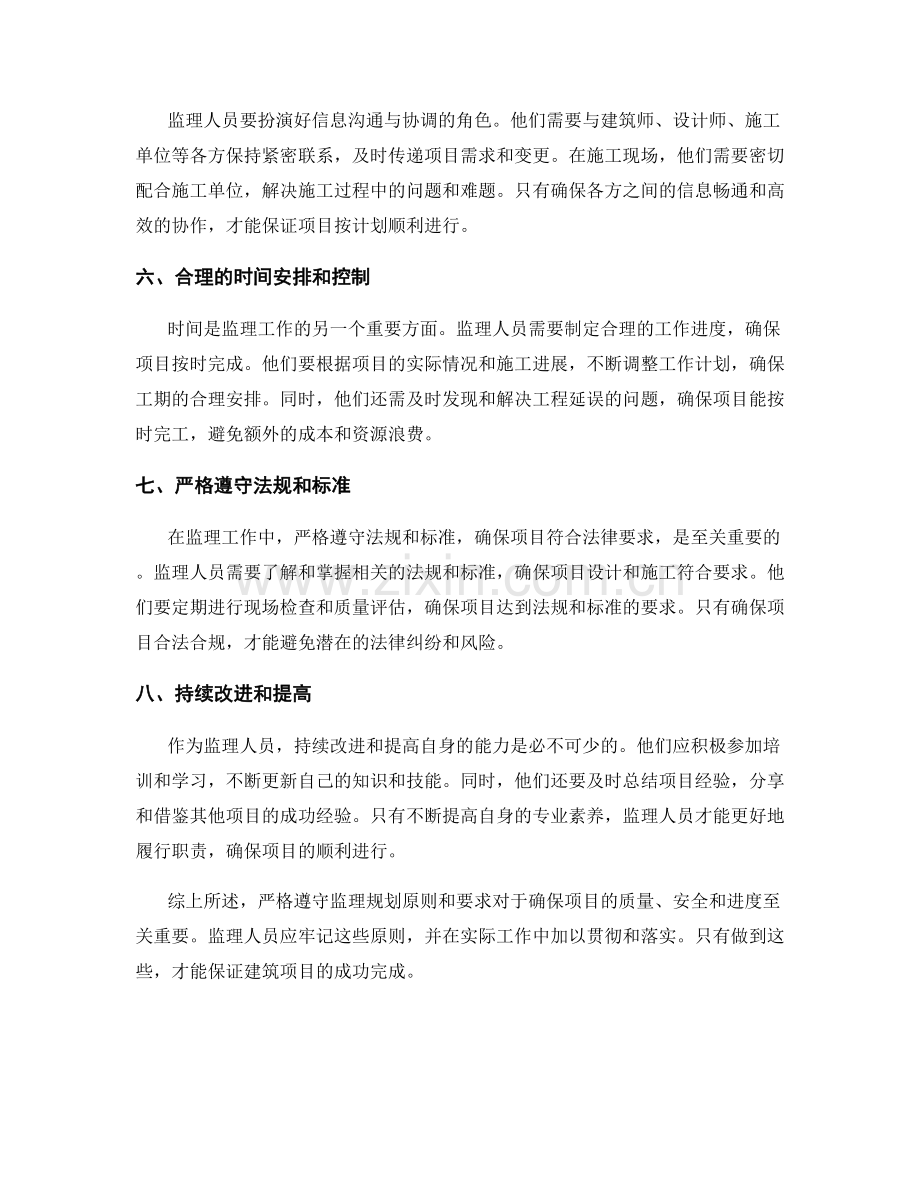 监理人员要扮演好信息沟通与协调的角色。他们需要与建筑师、设计师、施工单位等各方保持紧密联系，及时传递项目需求和变更。在施工现场，他们需要密切配合施工单位，解决施工过程中的问题和难题。只有确保各方之间的信息畅通和高效的协作，才能保证项目按计划顺利进行。

六、合理的时间安排和控制

时间是监理工作的另一个重要方面。监理人员需要制定合理的工作进度，确保项目按时完成。他们要根据项目的实际情况和施工进展，不断调整工作计划，确保工期的合理安排。同时，他们还需及时发现和解决工程延误的问题，确保项目能按时完工，避免额外的成本和资源浪费。

七、严格遵守法规和标准

在监理工作中，严格遵守法规和标准，确保项目符合法律要求，是至关重要的。监理人员需要了解和掌握相关的法规和标准，确保项目设计和施工符合要求。他们要定期进行现场检查和质量评估，确保项目达到法规和标准的要求。只有确保项目合法合规，才能避免潜在的法律纠纷和风险。

八、持续改进和提高

作为监理人员，持续改进和提高自身的能力是必不可少的。他们应积极参加培训和学习，不断更新自己的知识和技能。同时，他们还要及时总结项目经验，分享和借鉴其他项目的成功经验。只有不断提高自身的专业素养，监理人员才能更好地履行职责，确保项目的顺利进行。

综上所述，严格遵守监理规划原则和要求对于确保项目的质量、安全和进度至关重要。监理人员应牢记这些原则，并在实际工作中加以贯彻和落实。只有做到这些，才能保证建筑项目的成功完成。

www.zixin.com.cn